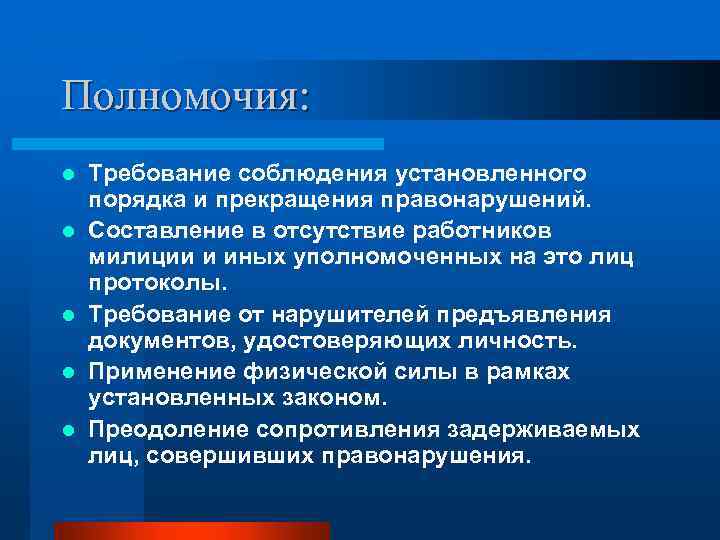 Полномочия:

• Требование соблюдения установленного порядка и прекращения правонарушений.
• Составление в отсутствие работников милиции и иных уполномоченных на это лиц протоколы.
• Требование от нарушителей предъявления документов, удостоверяющих личность.
• Применение физической силы в рамках установленных законом.
• Преодоление сопротивления задерживаемых лиц, совершивших правонарушения.